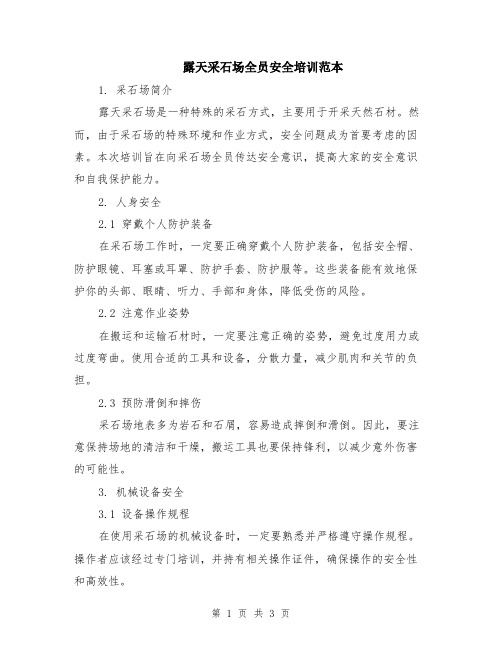 露天采石场全员安全培训范本

1. 采石场简介

露天采石场是一种特殊的采石方式，主要用于开采天然石材。然而，由于采石场的特殊环境和作业方式，安全问题成为首要考虑的因素。本次培训旨在向采石场全员传达安全意识，提高大家的安全意识和自我保护能力。

2. 人身安全

2.1 穿戴个人防护装备

在采石场工作时，一定要正确穿戴个人防护装备，包括安全帽、防护眼镜、耳塞或耳罩、防护手套、防护服等。这些装备能有效地保护你的头部、眼睛、听力、手部和身体，降低受伤的风险。

2.2 注意作业姿势

在搬运和运输石材时，一定要注意正确的姿势，避免过度用力或过度弯曲。使用合适的工具和设备，分散力量，减少肌肉和关节的负担。

2.3 预防滑倒和摔伤

采石场地表多为岩石和石屑，容易造成摔倒和滑倒。因此，要注意保持场地的清洁和干燥，搬运工具也要保持锋利，以减少意外伤害的可能性。

3. 机械设备安全

3.1 设备操作规程

在使用采石场的机械设备时，一定要熟悉并严格遵守操作规程。操作者应该经过专门培训，并持有相关操作证件，确保操作的安全性和高效性。

第 1 页 共 3 页